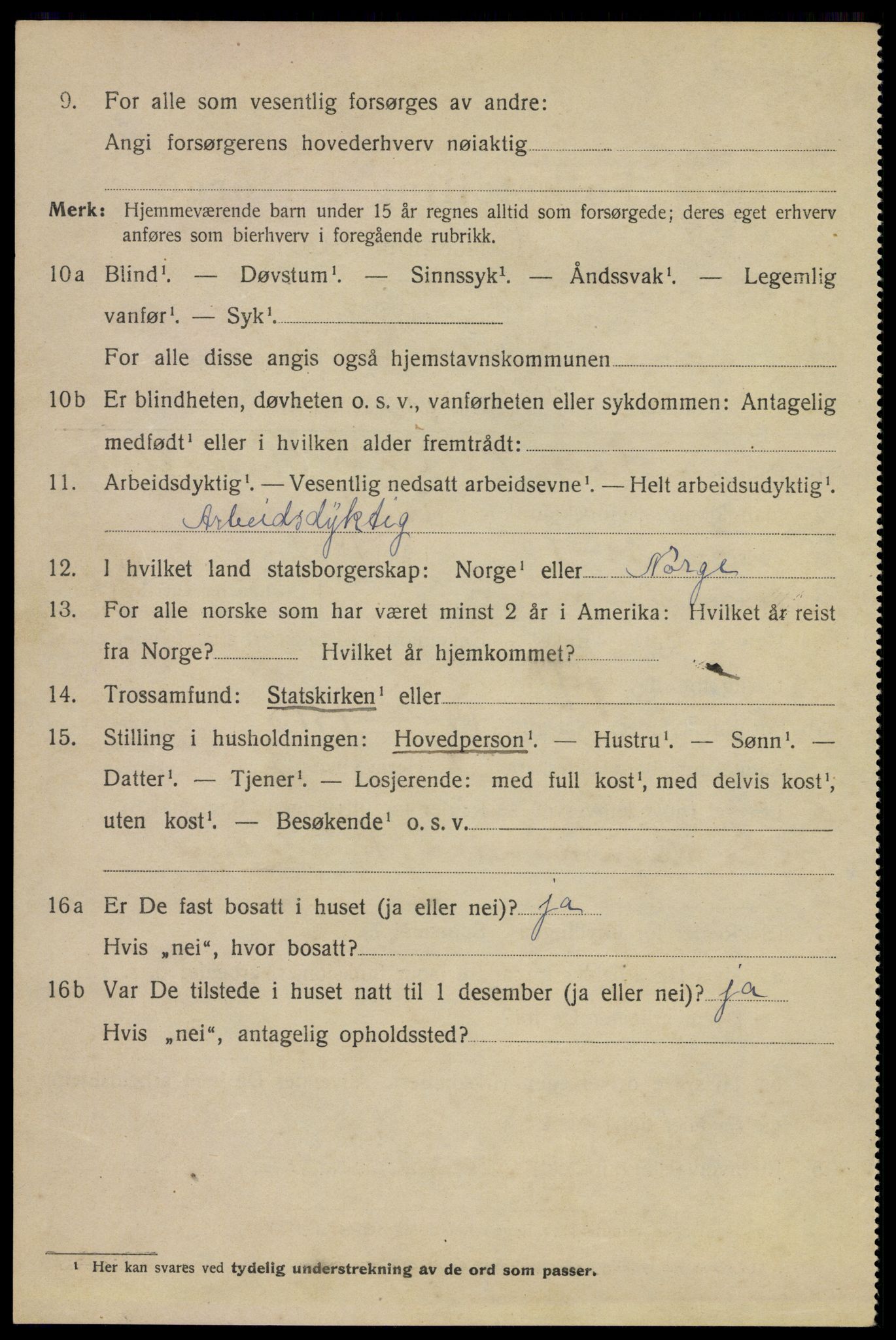 9. For alle som vesentlig forsørges av andre:
Angi forsørgerens hovederhverv nøiaktig

Merk: Hjemmeværende barn under 15 år regnes alltid som forsørgede; deres eget erhverv anføres som bierhverv i foregående rubrikk.

10a Blind$^1$. — Døvstum$^1$. — Sinnssyk$^1$. — Åndssvak$^1$. — Legemlig vanfør$^1$. — Syk$^1$.
For alle disse angis også hjemstavnskommunen

10b Er blindheten, døvheten o. s. v., vanførheten eller sykdommen: Antagelig medfødt$^1$ eller i hvilken alder fremtrådt:

11. Arbeidsdyktig$^1$. — Vesentlig nedsatt arbeidsevne$^1$. — Helt arbeidsudyktig$^1$.
Arbeidsdyktig

12. I hvilket land statsborgerskap: Norge$^1$ eller Norge

13. For alle norske som har været minst 2 år i Amerika: Hvilket år reist fra Norge? Hvilket år hjemkommet?

14. Trossamfund: Statskirken$^1$ eller

15. Stilling i husholdningen: Hovedperson$^1$. — Hustru$^1$. — Sønn$^1$. — Datter$^1$. — Tjener$^1$. — Losjerende: med full kost$^1$, med delvis kost$^1$, uten kost$^1$. — Besøkende$^1$ o. s. v.

16a Er De fast bosatt i huset (ja eller nei)? ja
Hvis „nei“, hvor bosatt?

16b Var De tilstede i huset natt til 1 desember (ja eller nei)? ja
Hvis „nei“, antagelig opholdssted?

$^1$ Her kan svares ved tydelig understrekning av de ord som passer.